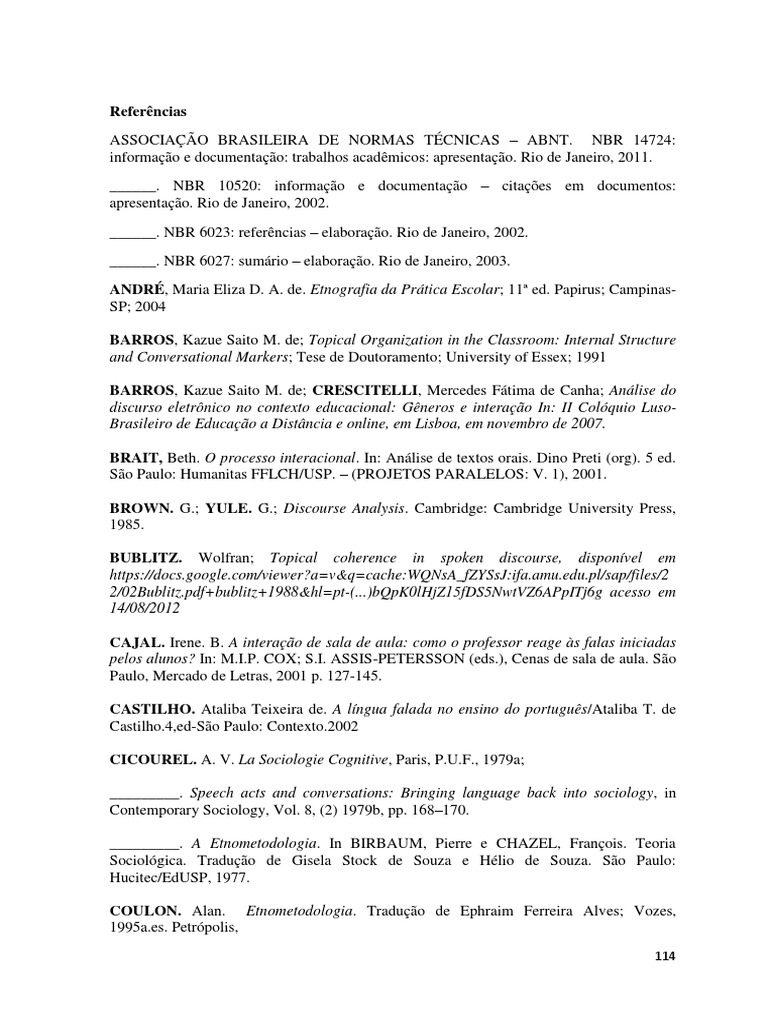 Referências

ASSOCIAÇÃO BRASILEIRA DE NORMAS TÉCNICAS – ABNT. NBR 14724: informação e documentação: trabalhos acadêmicos: apresentação. Rio de Janeiro, 2011.

______. NBR 10520: informação e documentação – citações em documentos: apresentação. Rio de Janeiro, 2002.

______. NBR 6023: referências – elaboração. Rio de Janeiro, 2002.

______. NBR 6027: sumário – elaboração. Rio de Janeiro, 2003.

ANDRÉ, Maria Eliza D. A. de. Etnografia da Prática Escolar; 11ª ed. Papirus; Campinas-SP; 2004

BARROS, Kazue Saito M. de; Topical Organization in the Classroom: Internal Structure and Conversational Markers; Tese de Doutoramento; University of Essex; 1991

BARROS, Kazue Saito M. de; CRESCITELLI, Mercedes Fátima de Canha; Análise do discurso eletrônico no contexto educacional: Gêneros e interação In: II Colóquio Luso-Brasileiro de Educação a Distância e online, em Lisboa, em novembro de 2007.

BRAIT, Beth. O processo interacional. In: Análise de textos orais. Dino Preti (org). 5 ed. São Paulo: Humanitas FFLCH/USP. – (PROJETOS PARALELOS: V. 1), 2001.

BROWN. G.; YULE. G.; Discourse Analysis. Cambridge: Cambridge University Press, 1985.

BUBLITZ. Wolfran; Topical coherence in spoken discourse, disponível em https://docs.google.com/viewer?a=v&q=cache:WQNsA_fZYSsJ:ifa.amu.edu.pl/sap/files/22/02Bublitz.pdf+bublitz+1988&hl=pt-(...)bQpK0lHjZ15fDS5NwtVZ6APpITj6g acesso em 14/08/2012

CAJAL. Irene. B. A interação de sala de aula: como o professor reage às falas iniciadas pelos alunos? In: M.I.P. COX; S.I. ASSIS-PETERSSON (eds.), Cenas de sala de aula. São Paulo, Mercado de Letras, 2001 p. 127-145.

CASTILHO. Ataliba Teixeira de. A língua falada no ensino do português/Ataliba T. de Castilho.4,ed-São Paulo: Contexto.2002

CICOUREL. A. V. La Sociologie Cognitive, Paris, P.U.F., 1979a;

_________. Speech acts and conversations: Bringing language back into sociology, in Contemporary Sociology, Vol. 8, (2) 1979b, pp. 168–170.

_________. A Etnometodologia. In BIRBAUM, Pierre e CHAZEL, François. Teoria Sociológica. Tradução de Gisela Stock de Souza e Hélio de Souza. São Paulo: Hucitec/EdUSP, 1977.

COULON. Alan. Etnometodologia. Tradução de Ephraim Ferreira Alves; Vozes, 1995a.es. Petrópolis,

114